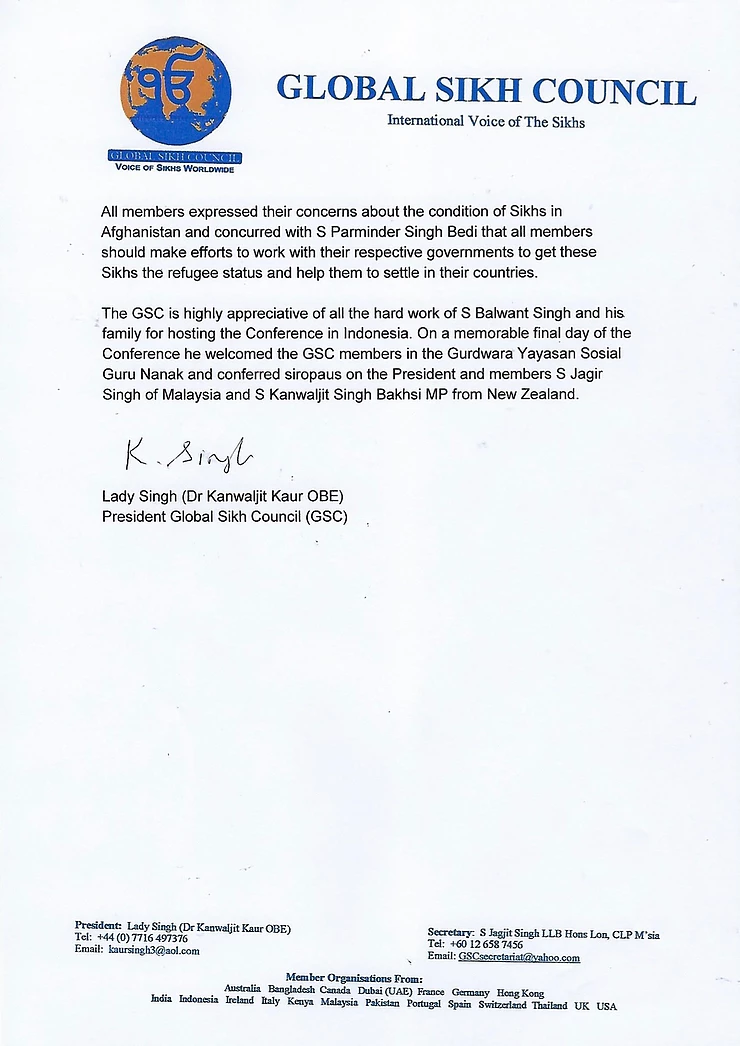 ੴ
GLOBAL SIKH COUNCIL
VOICE OF SIKHS WORLDWIDE

GLOBAL SIKH COUNCIL
International Voice of The Sikhs

All members expressed their concerns about the condition of Sikhs in Afghanistan and concurred with S Parminder Singh Bedi that all members should make efforts to work with their respective governments to get these Sikhs the refugee status and help them to settle in their countries.

The GSC is highly appreciative of all the hard work of S Balwant Singh and his family for hosting the Conference in Indonesia. On a memorable final day of the Conference he welcomed the GSC members in the Gurdwara Yayasan Sosial Guru Nanak and conferred siropaus on the President and members S Jagir Singh of Malaysia and S Kanwaljit Singh Bakhsi MP from New Zealand.

K. Singh

Lady Singh (Dr Kanwaljit Kaur OBE)
President Global Sikh Council (GSC)

President: Lady Singh (Dr Kanwaljit Kaur OBE)
Tel: +44 (0) 7716 497376
Email: kaursingh3@aol.com

Secretary: S Jagjit Singh LLB Hons Lon, CLP M'sia
Tel: +60 12 658 7456
Email: GSCsecretariat@yahoo.com

Member Organisations From:
Australia Bangladesh Canada Dubai (UAE) France Germany Hong Kong
India Indonesia Ireland Italy Kenya Malaysia Pakistan Portugal Spain Switzerland Thailand UK USA